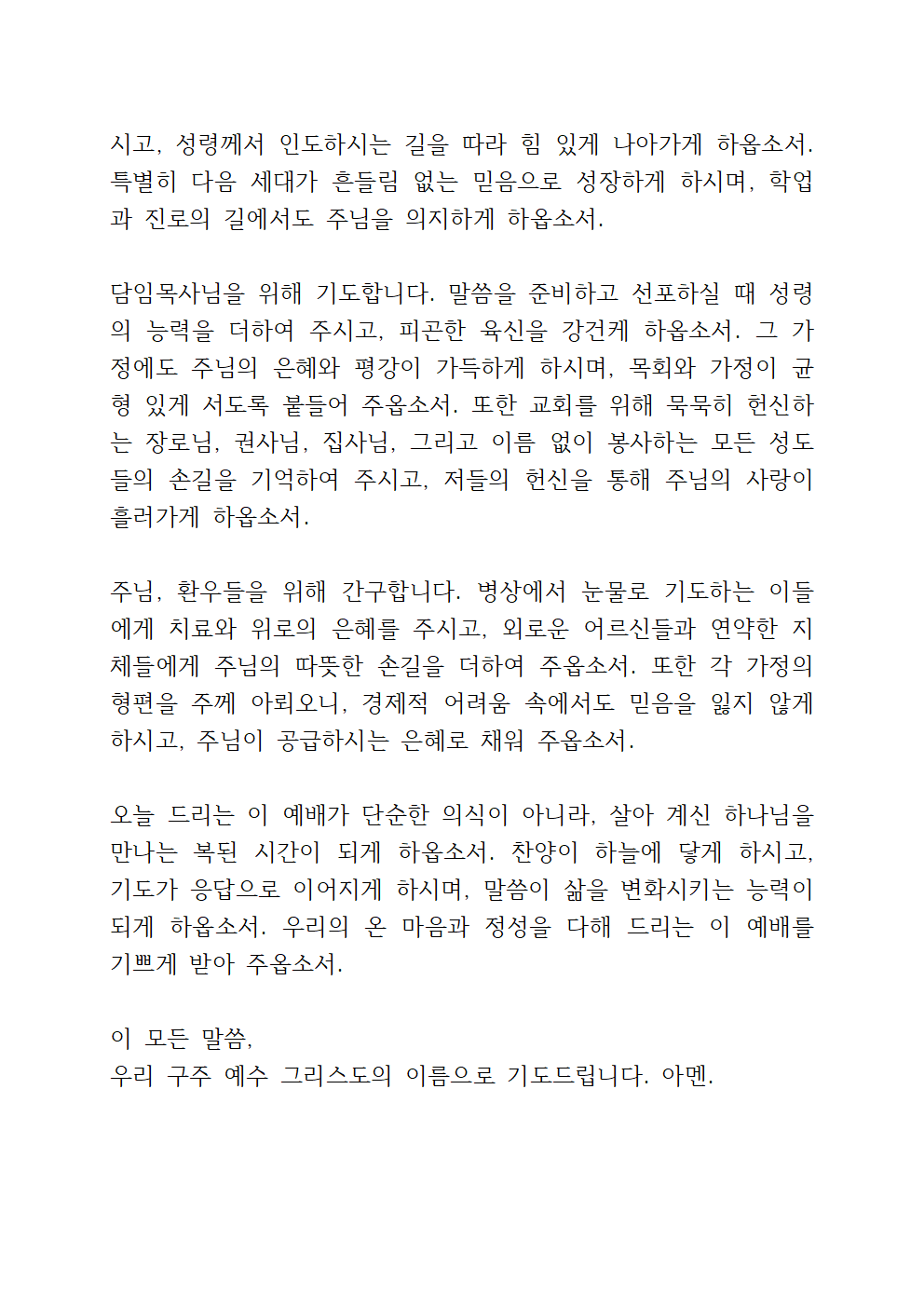 시고, 성령께서 인도하시는 길을 따라 힘 있게 나아가게 하옵소서. 특별히 다음 세대가 흔들림 없는 믿음으로 성장하게 하시며, 학업과 진로의 길에서도 주님을 의지하게 하옵소서.

담임목사님을 위해 기도합니다. 말씀을 준비하고 선포하실 때 성령의 능력을 더하여 주시고, 피곤한 육신을 강건케 하옵소서. 그 가정에도 주님의 은혜와 평강이 가득하게 하시며, 목회와 가정이 균형 있게 서도록 붙들어 주옵소서. 또한 교회를 위해 묵묵히 헌신하는 장로님, 권사님, 집사님, 그리고 이름 없이 봉사하는 모든 성도들의 손길을 기억하여 주시고, 저들의 헌신을 통해 주님의 사랑이 흘러가게 하옵소서.

주님, 환우들을 위해 간구합니다. 병상에서 눈물로 기도하는 이들에게 치료와 위로의 은혜를 주시고, 외로운 어르신들과 연약한 지체들에게 주님의 따뜻한 손길을 더하여 주옵소서. 또한 각 가정의 형편을 주께 아뢰오니, 경제적 어려움 속에서도 믿음을 잃지 않게 하시고, 주님이 공급하시는 은혜로 채워 주옵소서.

오늘 드리는 이 예배가 단순한 의식이 아니라, 살아 계신 하나님을 만나는 복된 시간이 되게 하옵소서. 찬양이 하늘에 닿게 하시고, 기도가 응답으로 이어지게 하시며, 말씀이 삶을 변화시키는 능력이 되게 하옵소서. 우리의 온 마음과 정성을 다해 드리는 이 예배를 기쁘게 받아 주옵소서.

이 모든 말씀,
우리 구주 예수 그리스도의 이름으로 기도드립니다. 아멘.